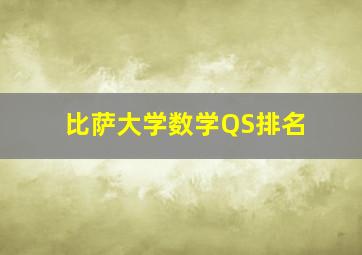 比萨大学数学QS排名